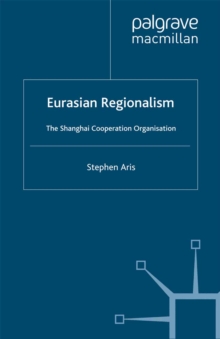 palgrave
macmillan

Eurasian Regionalism

The Shanghai Cooperation Organisation

Stephen Aris